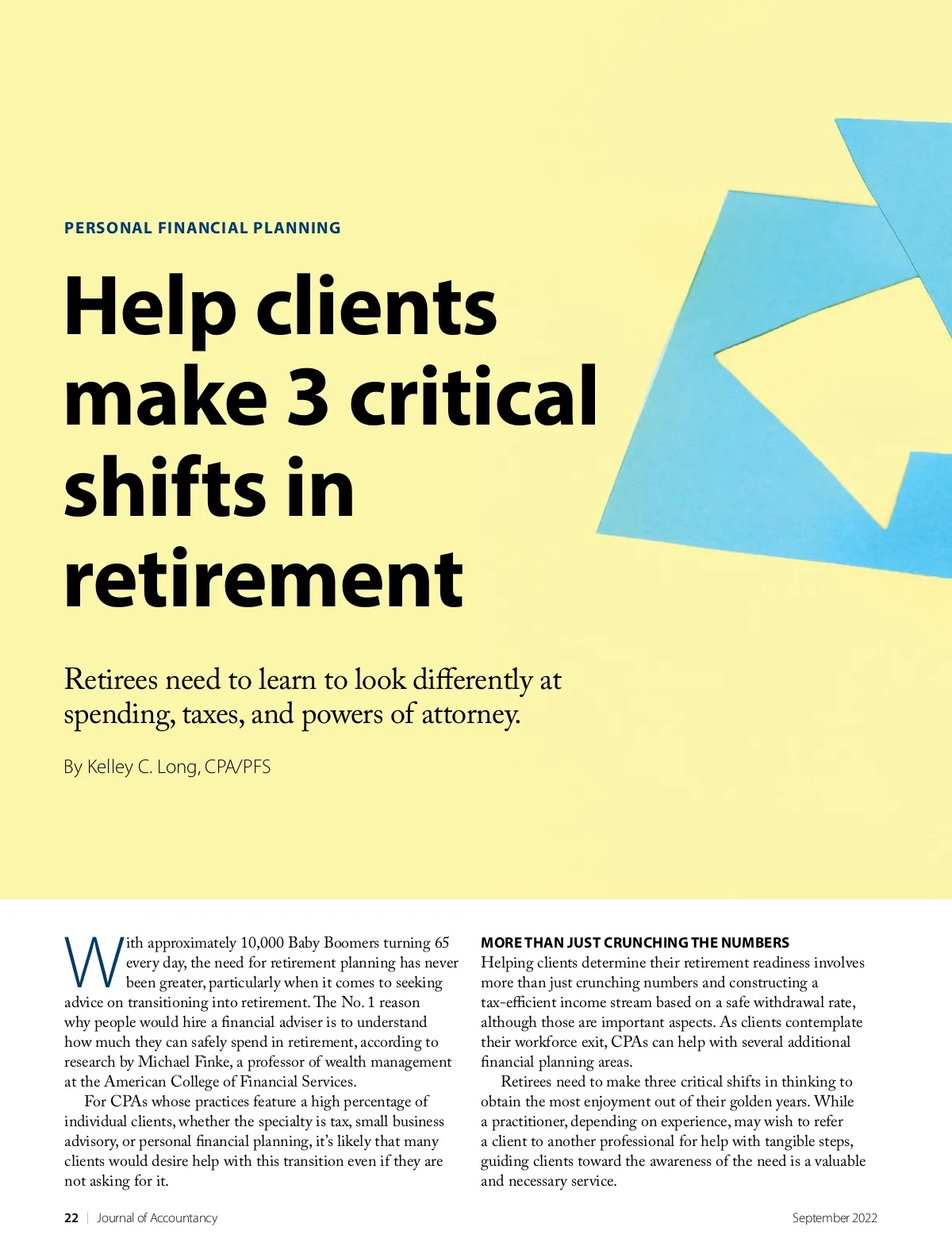 PERSONAL FINANCIAL PLANNING

Help clients make 3 critical shifts in retirement

Retirees need to learn to look differently at spending, taxes, and powers of attorney.

By Kelley C. Long, CPA/PFS

With approximately 10,000 Baby Boomers turning 65 every day, the need for retirement planning has never been greater, particularly when it comes to seeking advice on transitioning into retirement. The No. 1 reason why people would hire a financial adviser is to understand how much they can safely spend in retirement, according to research by Michael Finke, a professor of wealth management at the American College of Financial Services.

For CPAs whose practices feature a high percentage of individual clients, whether the specialty is tax, small business advisory, or personal financial planning, it's likely that many clients would desire help with this transition even if they are not asking for it.

MORE THAN JUST CRUNCHING THE NUMBERS

Helping clients determine their retirement readiness involves more than just crunching numbers and constructing a tax-efficient income stream based on a safe withdrawal rate, although those are important aspects. As clients contemplate their workforce exit, CPAs can help with several additional financial planning areas.

Retirees need to make three critical shifts in thinking to obtain the most enjoyment out of their golden years. While a practitioner, depending on experience, may wish to refer a client to another professional for help with tangible steps, guiding clients toward the awareness of the need is a valuable and necessary service.

22 | Journal of Accountancy

September 2022